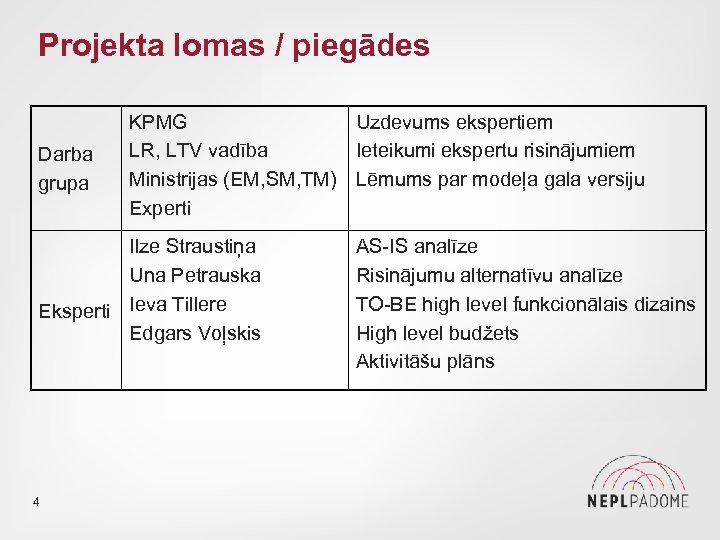 Projekta lomas / piegādes

| Darba grupa | KPMG<br>LR, LTV vadība<br>Ministrijas (EM,SM,TM)<br>Experti | Uzdevums ekspertiem<br>Ieteikumi ekspertu risinājumiem<br>Lēmums par modeļa gala versiju |
|---|---|---|
| Eksperti | Ilze Straustiņa<br>Una Petrauska<br>Ieva Tillere<br>Edgars Voļskis | AS-IS analīze<br>Risinājumu alternatīvu analīze<br>TO-BE high level funkcionālais dizains<br>High level budžets<br>Aktivitāšu plāns |

4

NEPLPADOME